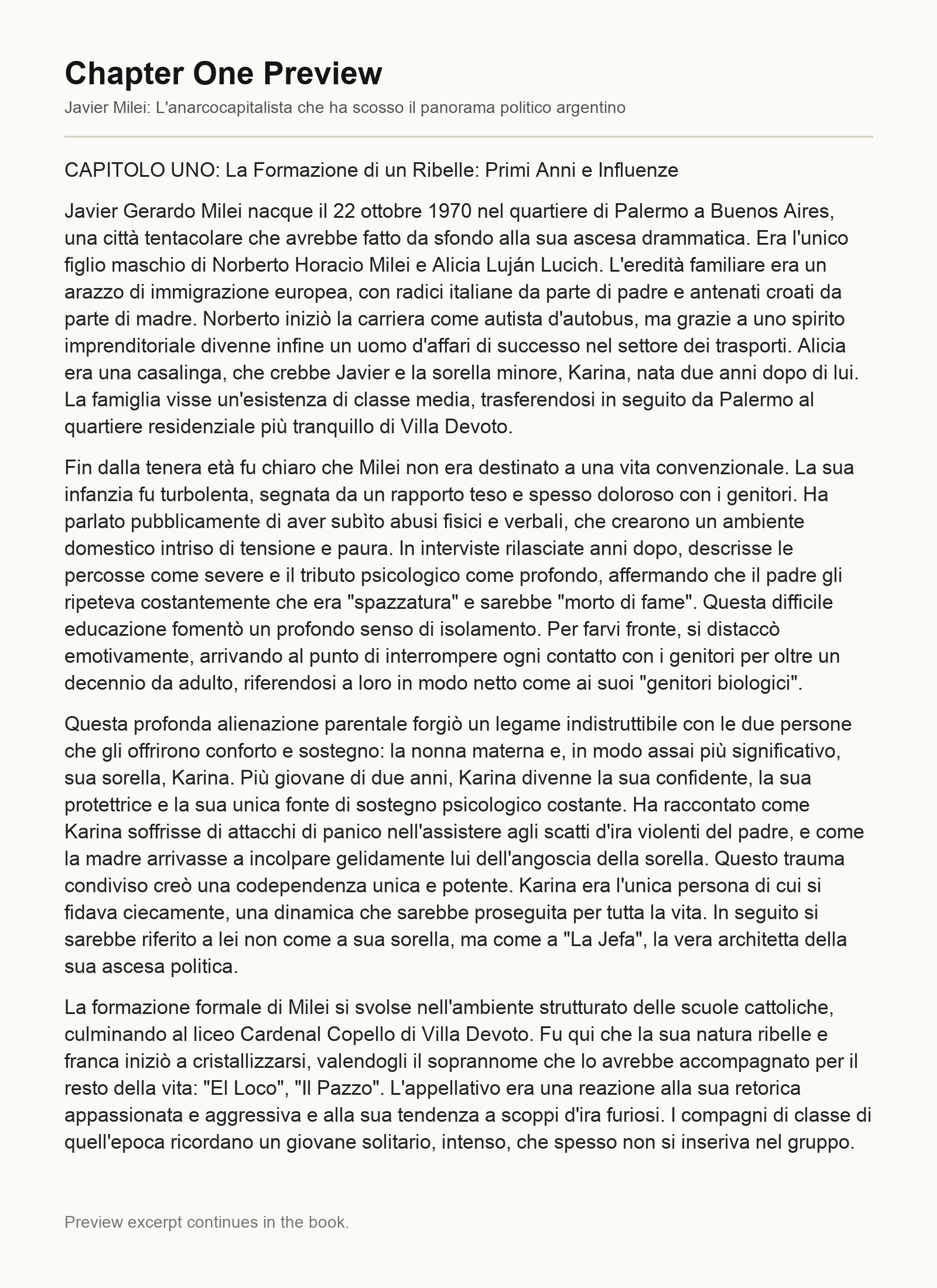 Chapter One Preview

Javier Milei: L'anarcocapitalista che ha scosso il panorama politico argentino

CAPITOLO UNO: La Formazione di un Ribelle: Primi Anni e Influenze

Javier Gerardo Milei nacque il 22 ottobre 1970 nel quartiere di Palermo a Buenos Aires, una città tentacolare che avrebbe fatto da sfondo alla sua ascesa drammatica. Era l'unico figlio maschio di Norberto Horacio Milei e Alicia Luján Lucich. L'eredità familiare era un arazzo di immigrazione europea, con radici italiane da parte di padre e antenati croati da parte di madre. Norberto iniziò la carriera come autista d'autobus, ma grazie a uno spirito imprenditoriale divenne infine un uomo d'affari di successo nel settore dei trasporti. Alicia era una casalinga, che crebbe Javier e la sorella minore, Karina, nata due anni dopo di lui. La famiglia visse un'esistenza di classe media, trasferendosi in seguito da Palermo al quartiere residenziale più tranquillo di Villa Devoto.

Fin dalla tenera età fu chiaro che Milei non era destinato a una vita convenzionale. La sua infanzia fu turbolenta, segnata da un rapporto teso e spesso doloroso con i genitori. Ha parlato pubblicamente di aver subìto abusi fisici e verbali, che crearono un ambiente domestico intriso di tensione e paura. In interviste rilasciate anni dopo, descrisse le percosse come severe e il tributo psicologico come profondo, affermando che il padre gli ripeteva costantemente che era "spazzatura" e sarebbe "morto di fame". Questa difficile educazione fomentò un profondo senso di isolamento. Per farvi fronte, si distaccò emotivamente, arrivando al punto di interrompere ogni contatto con i genitori per oltre un decennio da adulto, riferendosi a loro in modo netto come ai suoi "genitori biologici".

Questa profonda alienazione parentale forgiò un legame indistruttibile con le due persone che gli offrirono conforto e sostegno: la nonna materna e, in modo assai più significativo, sua sorella, Karina. Più giovane di due anni, Karina divenne la sua confidente, la sua protettrice e la sua unica fonte di sostegno psicologico costante. Ha raccontato come Karina soffrisse di attacchi di panico nell'assistere agli scatti d'ira violenti del padre, e come la madre arrivasse a incolpare gelidamente lui dell'angoscia della sorella. Questo trauma condiviso creò una codependenza unica e potente. Karina era l'unica persona di cui si fidava ciecamente, una dinamica che sarebbe proseguita per tutta la vita. In seguito si sarebbe riferito a lei non come a sua sorella, ma come a "La Jefa", la vera architetta della sua ascesa politica.

La formazione formale di Milei si svolse nell'ambiente strutturato delle scuole cattoliche, culminando al liceo Cardenal Copello di Villa Devoto. Fu qui che la sua natura ribelle e franca iniziò a cristallizzarsi, valendogli il soprannome che lo avrebbe accompagnato per il resto della vita: "El Loco", "Il Pazzo". L'appellativo era una reazione alla sua retorica appassionata e aggressiva e alla sua tendenza a scoppi d'ira furiosi. I compagni di classe di quell'epoca ricordano un giovane solitario, intenso, che spesso non si inseriva nel gruppo.

Preview excerpt continues in the book.